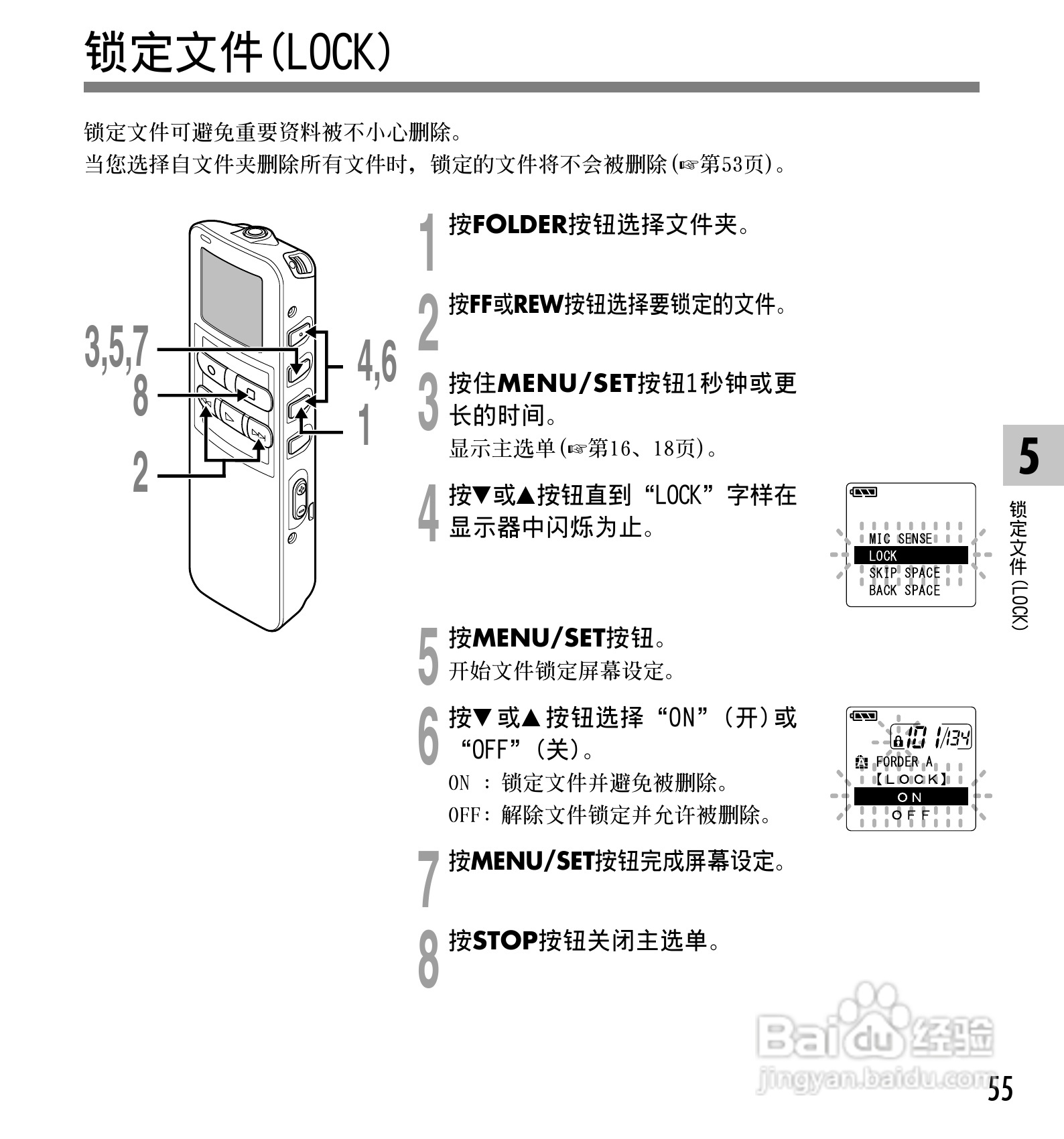 锁定文件(LOCK)

锁定文件可避免重要资料被不小心删除。
当您选择自文件夹删除所有文件时，锁定的文件将不会被删除(☞第53页)。

3,5,7
8
2
4,6
1

1 按FOLDER按钮选择文件夹。

2 按FF或REW按钮选择要锁定的文件。

3 按住MENU/SET按钮1秒钟或更长的时间。
显示主选单(☞第16、18页)。

4 按▼或▲按钮直到“LOCK”字样在显示器中闪烁为止。

MIC SENSE
LOCK
SKIP SPACE
BACK SPACE

5 按MENU/SET按钮。
开始文件锁定屏幕设定。

6 按▼或▲按钮选择“ON”(开)或“OFF”(关)。
ON ：锁定文件并避免被删除。
OFF：解除文件锁定并允许被删除。

101/134
FORDER A
【LOCK】
ON
OFF

7 按MENU/SET按钮完成屏幕设定。

8 按STOP按钮关闭主选单。

5
锁定文件(LOCK)

55

Baidu经验
jingyan.baidu.com